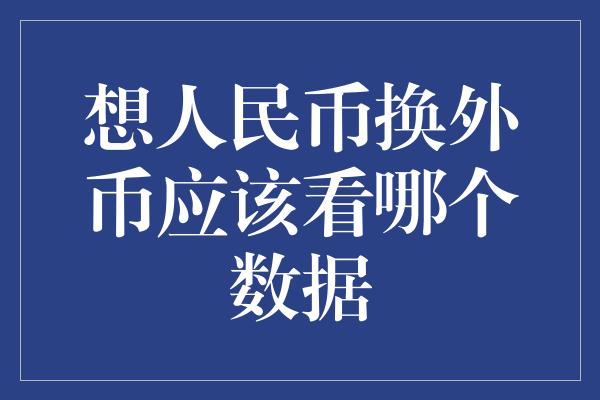 想人民币换外币应该看哪个数据